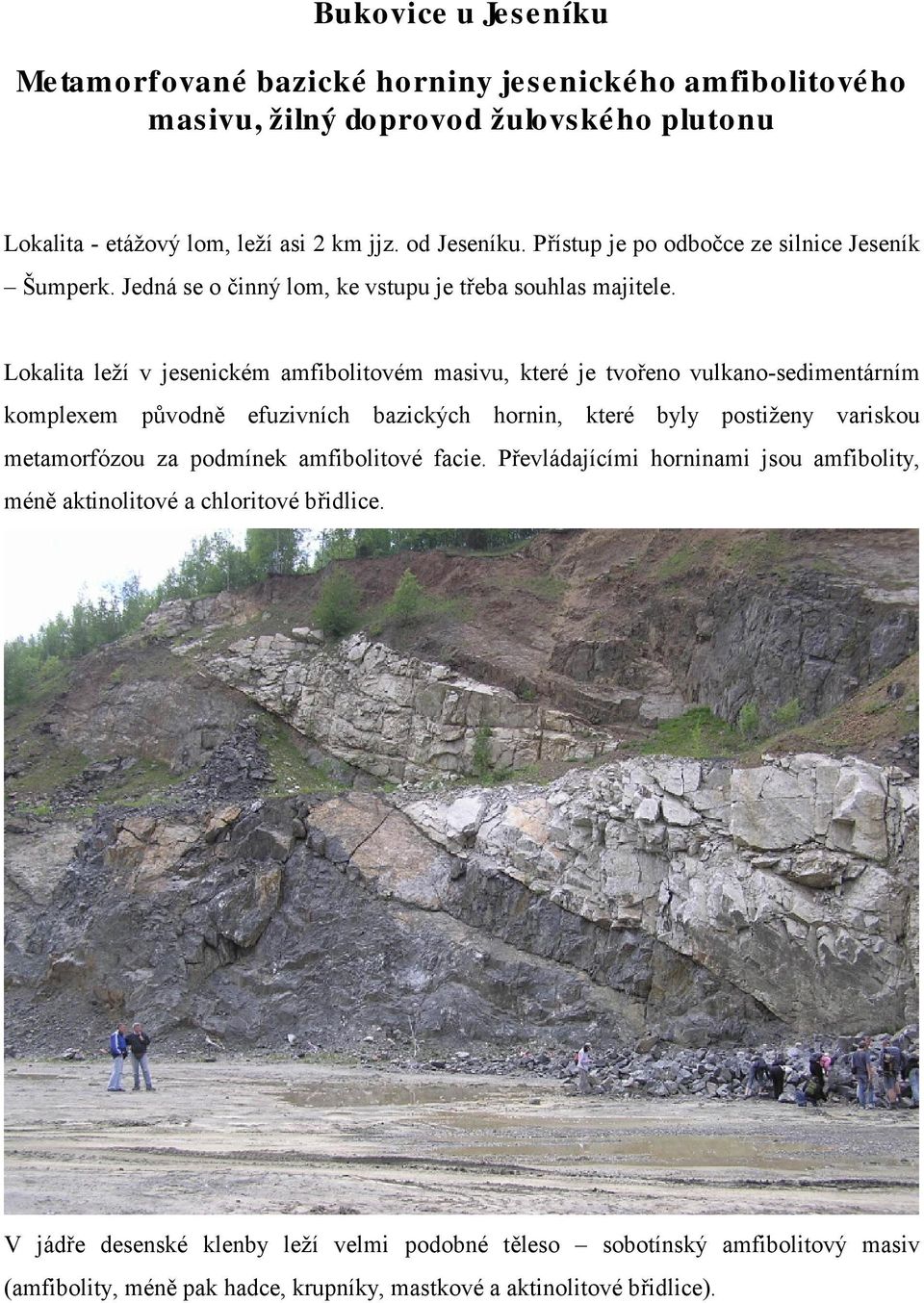 Bukovice u Jeseníku

Metamorfované bazické horniny jesenického amfibolitového masivu, žilný doprovod žulovského plutonu

Lokalita - etážový lom, leží asi 2 km jjz. od Jeseníku. Přístup je po odbočce ze silnice Jeseník – Šumperk. Jedná se o činný lom, ke vstupu je třeba souhlas majitele.

Lokalita leží v jesenickém amfibolitovém masivu, které je tvořeno vulkano-sedimentárním komplexem původně efuzivních bazických hornin, které byly postiženy variskou metamorfózou za podmínek amfibolitové facie. Převládajícími horninami jsou amfibolity, méně aktinolitové a chloritové břidlice.

V jádře desenské klenby leží velmi podobné těleso – sobotínský amfibolitový masiv (amfibolity, méně pak hadce, krupníky, mastkové a aktinolitové břidlice).